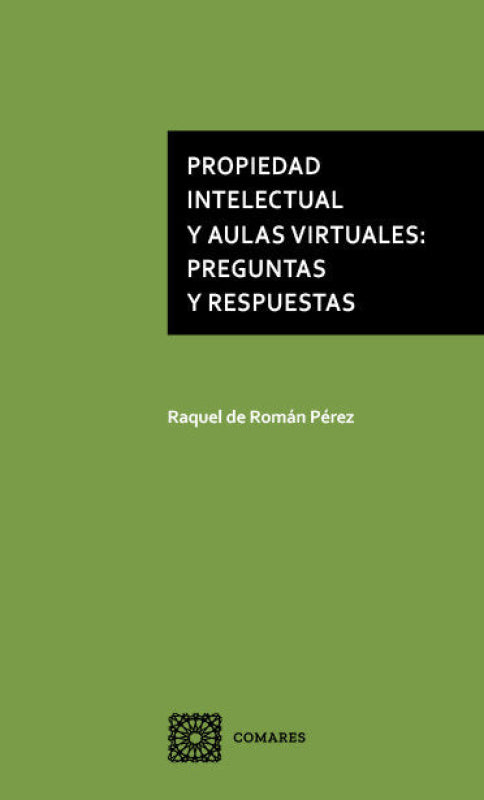 PROPIEDAD
INTELECTUAL
Y AULAS VIRTUALES:
PREGUNTAS
Y RESPUESTAS

Raquel de Román Pérez

COMARES